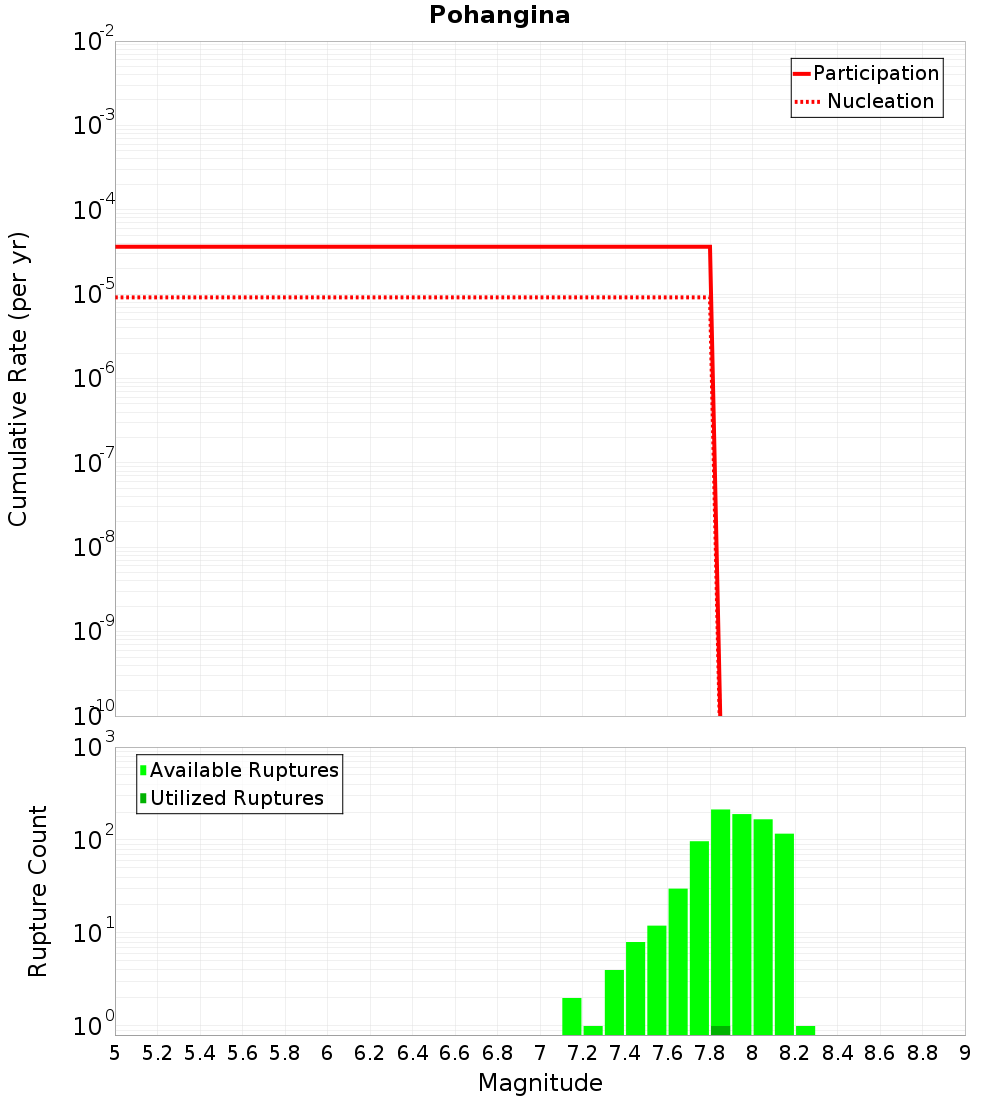 Pohangina

Participation
Nucleation

Cumulative Rate (per yr)

$10^{-2}$
$10^{-3}$
$10^{-4}$
$10^{-5}$
$10^{-6}$
$10^{-7}$
$10^{-8}$
$10^{-9}$
$10^{-10}$

Available Ruptures
Utilized Ruptures

Rupture Count

$10^{3}$
$10^{2}$
$10^{1}$
$10^{0}$

5 5.2 5.4 5.6 5.8 6 6.2 6.4 6.6 6.8 7 7.2 7.4 7.6 7.8 8 8.2 8.4 8.6 8.8 9

Magnitude